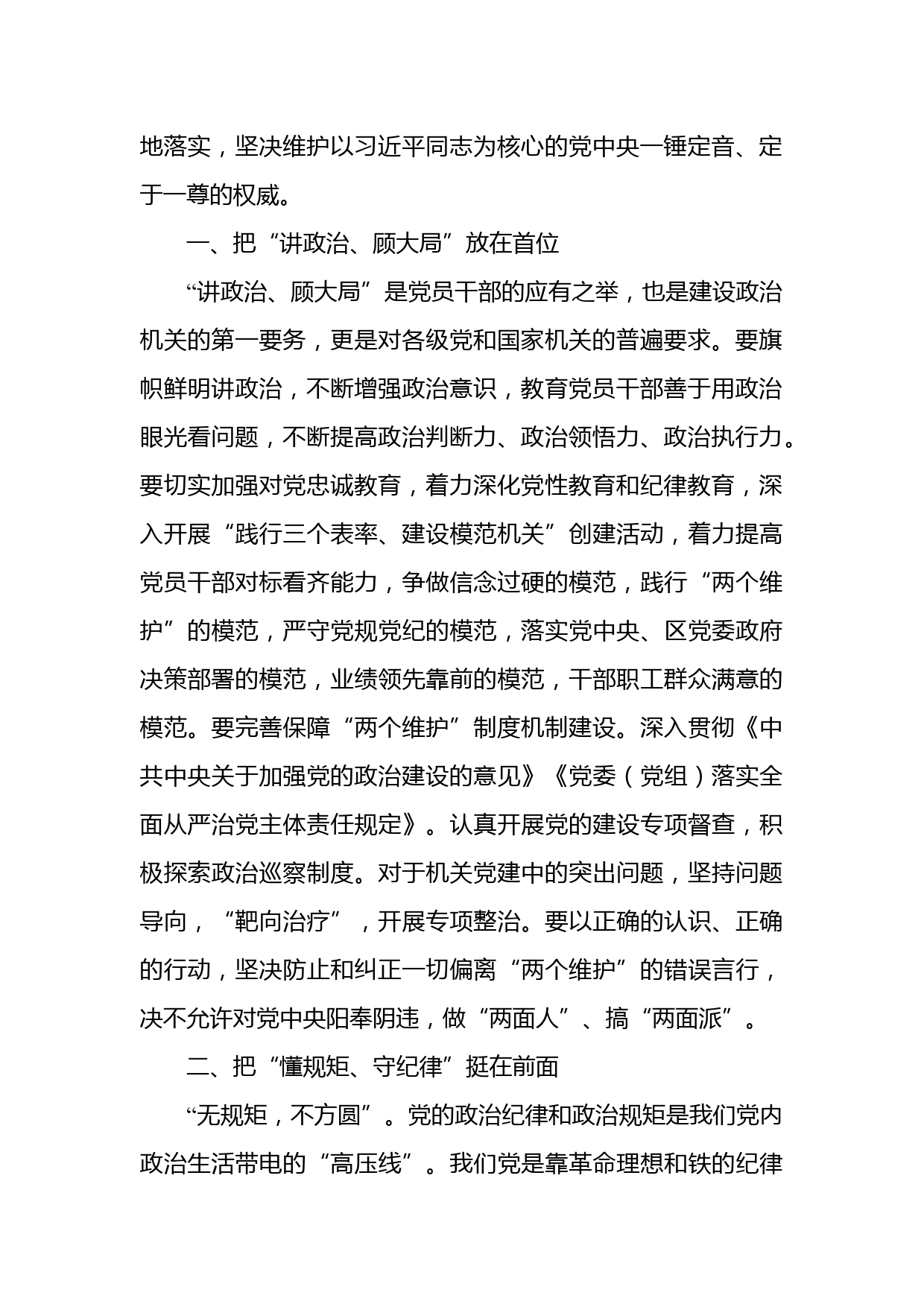 地落实，坚决维护以习近平同志为核心的党中央一锤定音、定于一尊的权威。

一、把“讲政治、顾大局”放在首位

“讲政治、顾大局”是党员干部的应有之举，也是建设政治机关的第一要务，更是对各级党和国家机关的普遍要求。要旗帜鲜明讲政治，不断增强政治意识，教育党员干部善于用政治眼光看问题，不断提高政治判断力、政治领悟力、政治执行力。要切实加强对党忠诚教育，着力深化党性教育和纪律教育，深入开展“践行三个表率、建设模范机关”创建活动，着力提高党员干部对标看齐能力，争做信念过硬的模范，践行“两个维护”的模范，严守党规党纪的模范，落实党中央、区党委政府决策部署的模范，业绩领先靠前的模范，干部职工群众满意的模范。要完善保障“两个维护”制度机制建设。深入贯彻《中共中央关于加强党的政治建设的意见》《党委（党组）落实全面从严治党主体责任规定》。认真开展党的建设专项督查，积极探索政治巡察制度。对于机关党建中的突出问题，坚持问题导向，“靶向治疗”，开展专项整治。要以正确的认识、正确的行动，坚决防止和纠正一切偏离“两个维护”的错误言行，决不允许对党中央阳奉阴违，做“两面人”、搞“两面派”。

二、把“懂规矩、守纪律”挺在前面

“无规矩，不方圆”。党的政治纪律和政治规矩是我们党内政治生活带电的“高压线”。我们党是靠革命理想和铁的纪律